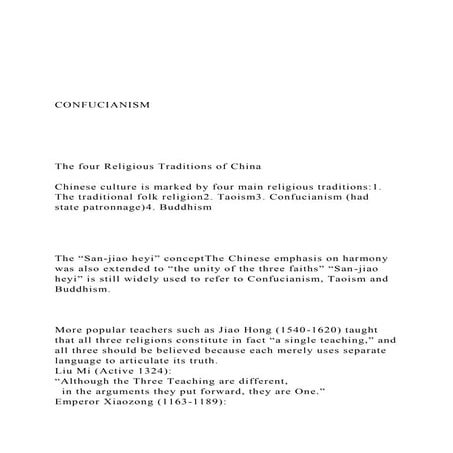 CONFUCIANISM

The four Religious Traditions of China

Chinese culture is marked by four main religious traditions:1. The traditional folk religion2. Taoism3. Confucianism (had state patronnage)4. Buddhism

The “San-jiao heyi” conceptThe Chinese emphasis on harmony was also extended to “the unity of the three faiths” “San-jiao heyi” is still widely used to refer to Confucianism, Taoism and Buddhism.

More popular teachers such as Jiao Hong (1540-1620) taught that all three religions constitute in fact “a single teaching,” and all three should be believed because each merely uses separate language to articulate its truth.
Liu Mi (Active 1324):
“Although the Three Teaching are different,
in the arguments they put forward, they are One.”
Emperor Xiaozong (1163-1189):